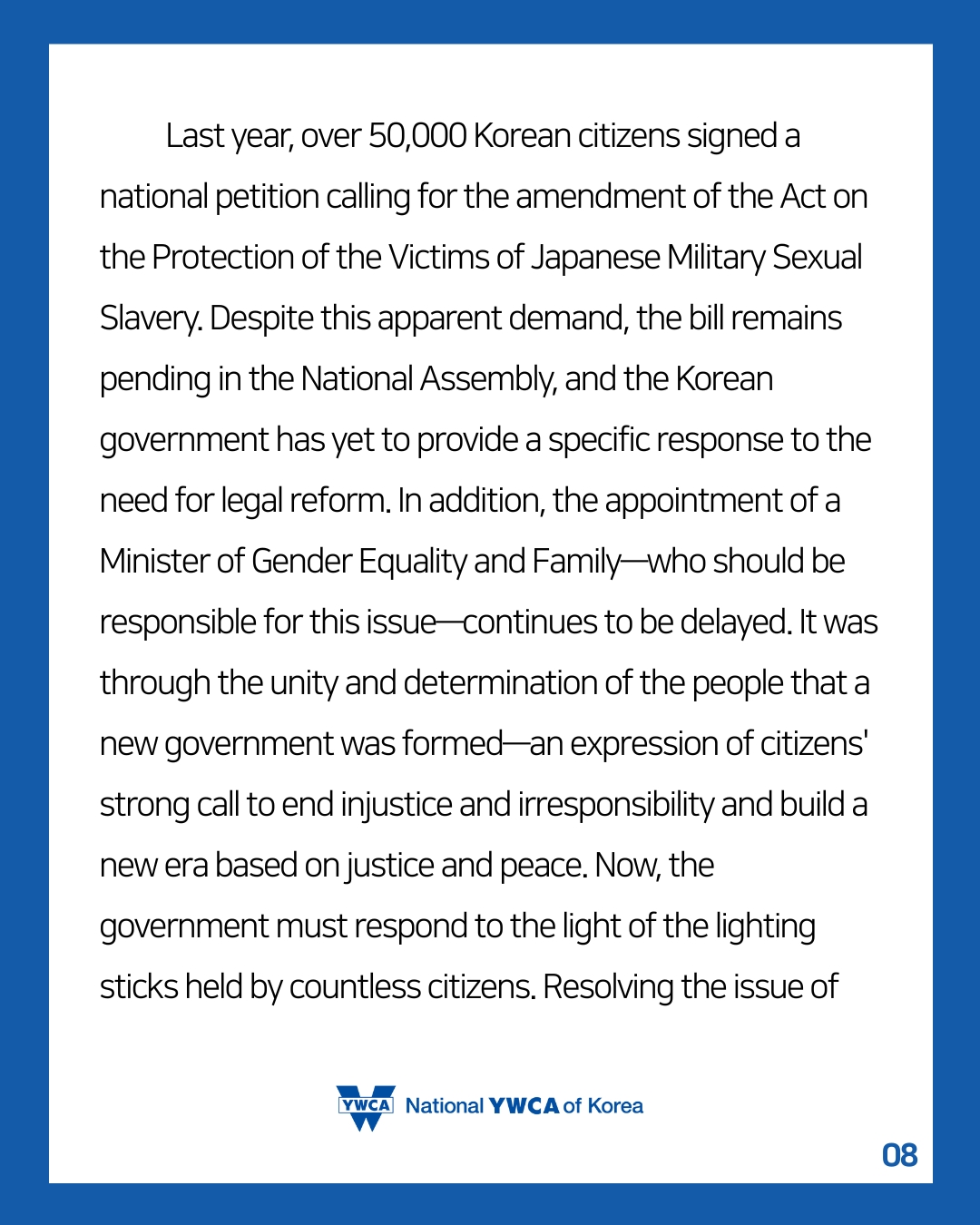 Last year, over 50,000 Korean citizens signed a national petition calling for the amendment of the Act on the Protection of the Victims of Japanese Military Sexual Slavery. Despite this apparent demand, the bill remains pending in the National Assembly, and the Korean government has yet to provide a specific response to the need for legal reform. In addition, the appointment of a Minister of Gender Equality and Family—who should be responsible for this issue—continues to be delayed. It was through the unity and determination of the people that a new government was formed—an expression of citizens' strong call to end injustice and irresponsibility and build a new era based on justice and peace. Now, the government must respond to the light of the lighting sticks held by countless citizens. Resolving the issue of

YWCA National YWCA of Korea

08